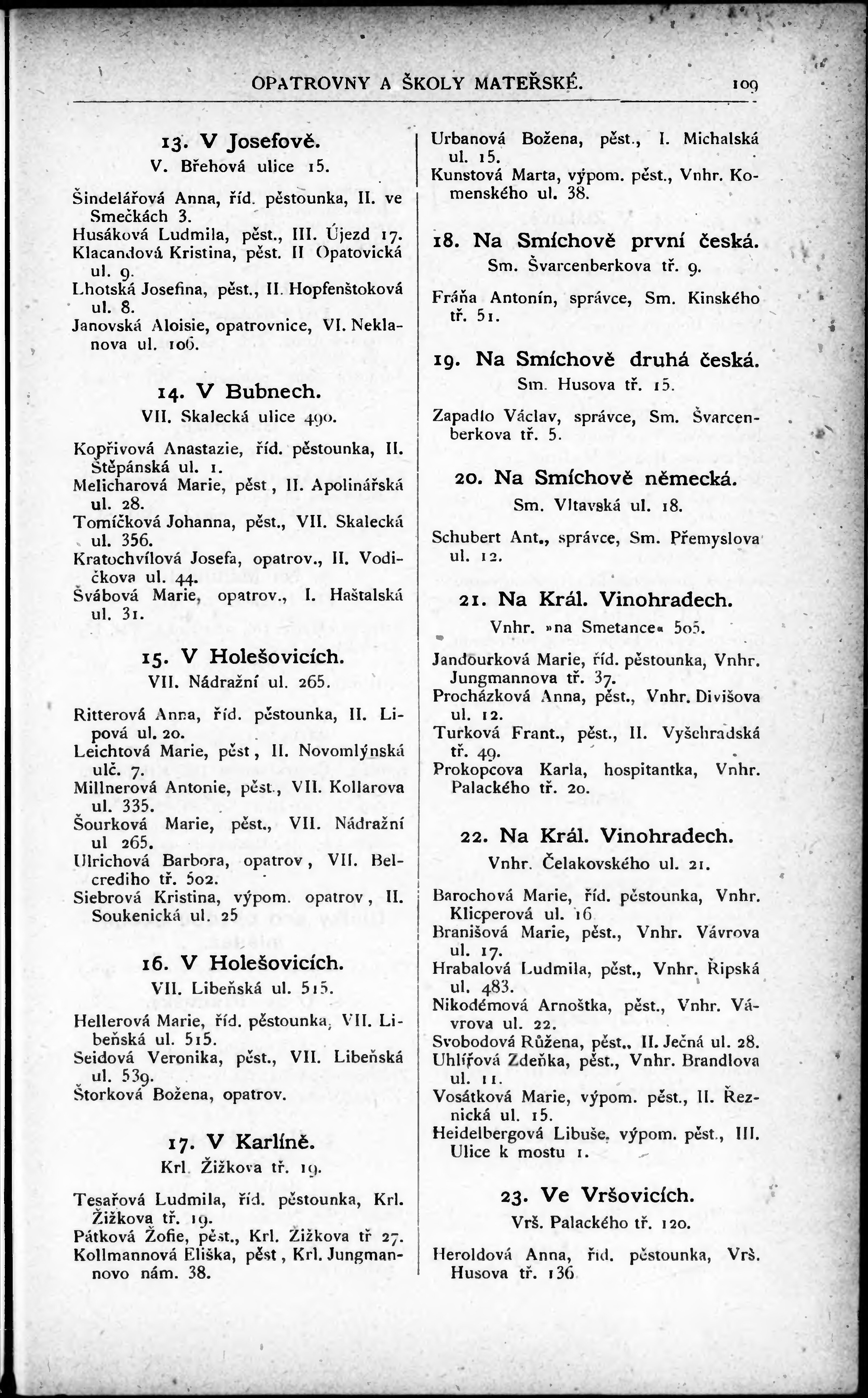 OPATROVNY A ŠKOLY MATEŘSKÉ. 109

13. V Josefově.
V. Břehová ulice 15.

Šindelářová Anna, říd. pěstounka, II. ve Smečkách 3.
Husáková Ludmila, pěst., III. Újezd 17.
Klacandová Kristina, pěst. II Opatovická ul. 9.
Lhotská Josefina, pěst., II. Hopfenštoková ul. 8.
Janovská Aloisie, opatrovnice, VI. Neklanova ul. 106.

14. V Bubnech.
VII. Skalecká ulice 490.

Kopřivová Anastazie, říd. pěstounka, II. Štěpánská ul. 1.
Melicharová Marie, pěst, II. Apolinářská ul. 28.
Tomíčková Johanna, pěst., VII. Skalecká ul. 356.
Kratochvílová Josefa, opatrov., II. Vodičkova ul. 44.
Švábová Marie, opatrov., I. Haštalská ul. 31.

15. V Holešovicích.
VII. Nádražní ul. 265.

Ritterová Anna, říd. pěstounka, II. Lipová ul. 20.
Leichtová Marie, pěst, II. Novomlýnská ulč. 7.
Millnerová Antonie, pěst., VII. Kollarova ul. 335.
Šourková Marie, pěst., VII. Nádražní ul 265.
Ulrichová Barbora, opatrov, VII. Belcrediho tř. 502.
Siebrová Kristina, výpom. opatrov, II. Soukenická ul. 25

16. V Holešovicích.
VII. Libeňská ul. 515.

Hellerová Marie, říd. pěstounka, VII. Libeňská ul. 515.
Seidová Veronika, pěst., VII. Libeňská ul. 539.
Štorková Božena, opatrov.

17. V Karlíně.
Krl. Žižkova tř. 19.

Tesařová Ludmila, říd. pěstounka, Krl. Žižkova tř. 19.
Pátková Žofie, pěst., Krl. Žižkova tř 27.
Kollmannová Eliška, pěst, Krl. Jungmannovo nám. 38.

Urbanová Božena, pěst., I. Michalská ul. 15.
Kunstová Marta, výpom. pěst., Vnhr. Komenského ul. 38.

18. Na Smíchově první česká.
Sm. Švarcenberkova tř. 9.

Fráňa Antonín, správce, Sm. Kinského tř. 51.

19. Na Smíchově druhá česká.
Sm. Husova tř. 15.

Zapadlo Václav, správce, Sm. Švarcenberkova tř. 5.

20. Na Smíchově německá.
Sm. Vltavská ul. 18.

Schubert Ant., správce, Sm. Přemyslova ul. 12.

21. Na Král. Vinohradech.
Vnhr. »na Smetance« 505.

Jandourková Marie, říd. pěstounka, Vnhr. Jungmannova tř. 37.
Procházková Anna, pěst., Vnhr. Divišova ul. 12.
Turková Frant., pěst., II. Vyšehradská tř. 49.
Prokopcova Karla, hospitantka, Vnhr. Palackého tř. 20.

22. Na Král. Vinohradech.
Vnhr. Čelakovského ul. 21.

Barochová Marie, říd. pěstounka, Vnhr. Klicperová ul. 16
Branišová Marie, pěst., Vnhr. Vávrova ul. 17.
Hrabalová Ludmila, pěst., Vnhr. Řipská ul. 483.
Nikodémová Arnoštka, pěst., Vnhr. Vávrova ul. 22.
Svobodová Růžena, pěst., II. Ječná ul. 28.
Uhlířová Zdeňka, pěst., Vnhr. Brandlova ul. 11.
Vosátková Marie, výpom. pěst., II. Řeznická ul. 15.
Heidelbergová Libuše, výpom. pěst., III. Ulice k mostu 1.

23. Ve Vršovicích.
Vrš. Palackého tř. 120.

Heroldová Anna, říd. pěstounka, Vrš. Husova tř. 136